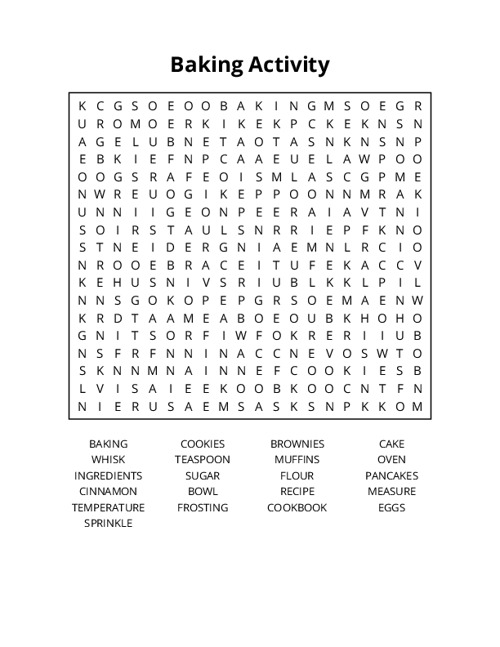 Baking Activity

K C G S O E O O B A K I N G M S O E G R
U R O M O E R K I K E K P C K E K N S N
A G E L U B N E T A O T A S N K N S N P
E B K I E F N P C A A E U E L A W P O O
O O G S R A F E O I S M L A S C G P M E
N W R E U O G I K E P P O O N N M R A K
U N N I I G E O N P E E R A I A V T N I
S O I R S T A U L S N R R I E P F K N O
S T N E I D E R G N I A E M N L R C I O
N R O O E B R A C E I T U F E K A C C V
K E H U S N I V S R I U B L K K L P I L
N N S G O K O P E P G R S O E M A E N W
K R D T A A M E A B O E O U B K H O H O
G N I T S O R F I W F O K R E R I I U B
N S F R F N N I N A C C N E V O S W T O
S K N N M N A I N N E F C O O K I E S B
L V I S A I E E K O O B K O O C N T F N
N I E R U S A E M S A S K S N P K K O M

BAKING
WHISK
INGREDIENTS
CINNAMON
TEMPERATURE
SPRINKLE

COOKIES
TEASPOON
SUGAR
BOWL
FROSTING

BROWNIES
MUFFINS
FLOUR
RECIPE
COOKBOOK

CAKE
OVEN
PANCAKES
MEASURE
EGGS